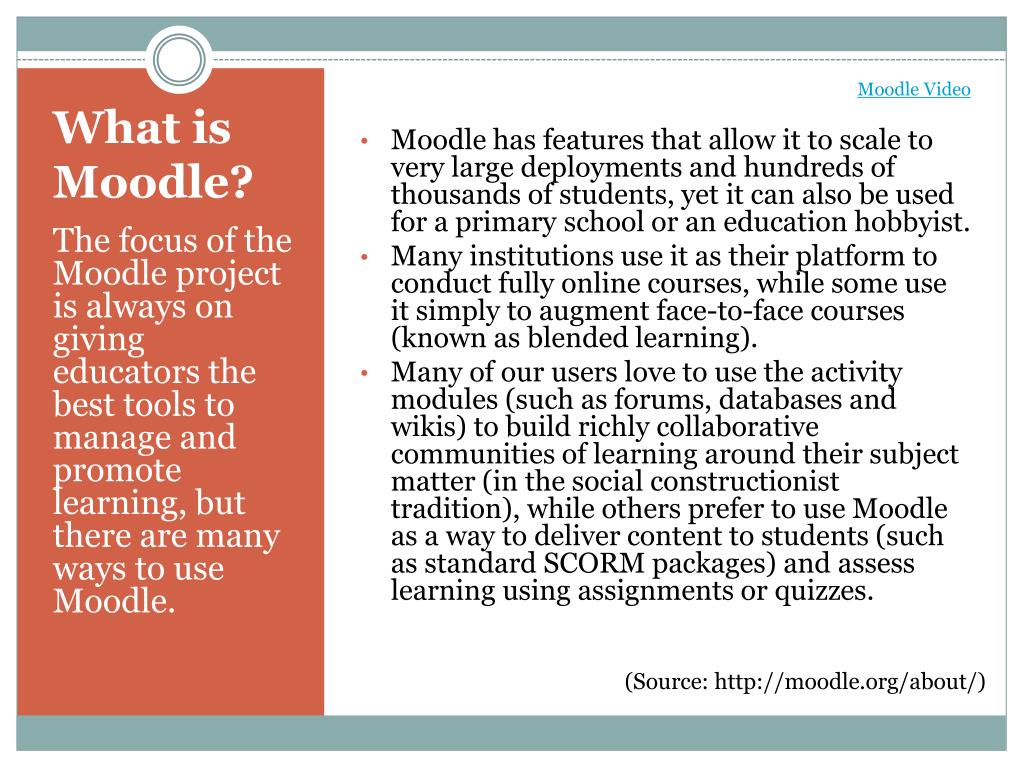 What is Moodle?

The focus of the Moodle project is always on giving educators the best tools to manage and promote learning, but there are many ways to use Moodle.

Moodle Video

• Moodle has features that allow it to scale to very large deployments and hundreds of thousands of students, yet it can also be used for a primary school or an education hobbyist.
• Many institutions use it as their platform to conduct fully online courses, while some use it simply to augment face-to-face courses (known as blended learning).
• Many of our users love to use the activity modules (such as forums, databases and wikis) to build richly collaborative communities of learning around their subject matter (in the social constructionist tradition), while others prefer to use Moodle as a way to deliver content to students (such as standard SCORM packages) and assess learning using assignments or quizzes.

(Source: http://moodle.org/about/)